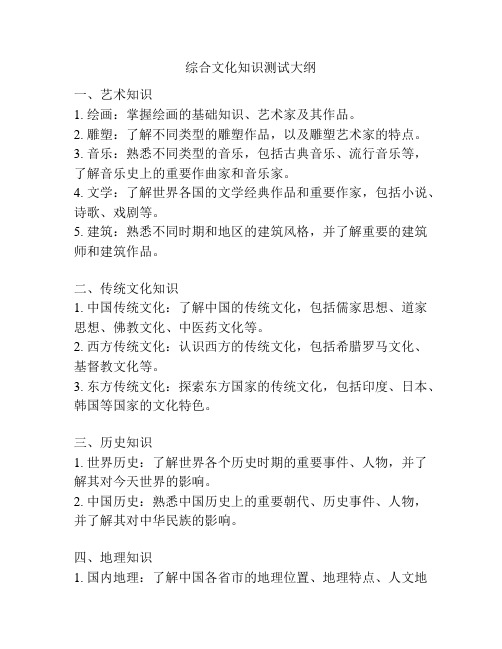 综合文化知识测试大纲

一、艺术知识
1. 绘画：掌握绘画的基础知识、艺术家及其作品。
2. 雕塑：了解不同类型的雕塑作品，以及雕塑艺术家的特点。
3. 音乐：熟悉不同类型的音乐，包括古典音乐、流行音乐等，了解音乐史上的重要作曲家和音乐家。
4. 文学：了解世界各国的文学经典作品和重要作家，包括小说、诗歌、戏剧等。
5. 建筑：熟悉不同时期和地区的建筑风格，并了解重要的建筑师和建筑作品。

二、传统文化知识
1. 中国传统文化：了解中国的传统文化，包括儒家思想、道家思想、佛教文化、中医药文化等。
2. 西方传统文化：认识西方的传统文化，包括希腊罗马文化、基督教文化等。
3. 东方传统文化：探索东方国家的传统文化，包括印度、日本、韩国等国家的文化特色。

三、历史知识
1. 世界历史：了解世界各个历史时期的重要事件、人物，并了解其对今天世界的影响。
2. 中国历史：熟悉中国历史上的重要朝代、历史事件、人物，并了解其对中华民族的影响。

四、地理知识
1. 国内地理：了解中国各省市的地理位置、地理特点、人文地